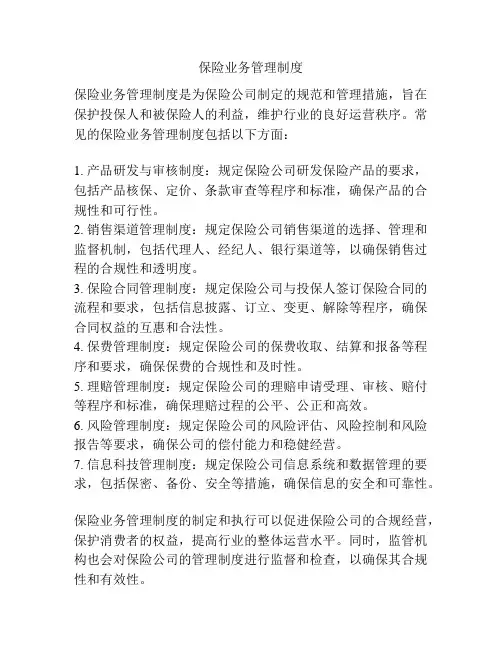 保险业务管理制度

保险业务管理制度是为保险公司制定的规范和管理措施，旨在保护投保人和被保险人的利益，维护行业的良好运营秩序。常见的保险业务管理制度包括以下方面：

1. 产品研发与审核制度：规定保险公司研发保险产品的要求，包括产品核保、定价、条款审查等程序和标准，确保产品的合规性和可行性。
2. 销售渠道管理制度：规定保险公司销售渠道的选择、管理和监督机制，包括代理人、经纪人、银行渠道等，以确保销售过程的合规性和透明度。
3. 保险合同管理制度：规定保险公司与投保人签订保险合同的流程和要求，包括信息披露、订立、变更、解除等程序，确保合同权益的互惠和合法性。
4. 保费管理制度：规定保险公司的保费收取、结算和报备等程序和要求，确保保费的合规性和及时性。
5. 理赔管理制度：规定保险公司的理赔申请受理、审核、赔付等程序和标准，确保理赔过程的公平、公正和高效。
6. 风险管理制度：规定保险公司的风险评估、风险控制和风险报告等要求，确保公司的偿付能力和稳健经营。
7. 信息科技管理制度：规定保险公司信息系统和数据管理的要求，包括保密、备份、安全等措施，确保信息的安全和可靠性。

保险业务管理制度的制定和执行可以促进保险公司的合规经营，保护消费者的权益，提高行业的整体运营水平。同时，监管机构也会对保险公司的管理制度进行监督和检查，以确保其合规性和有效性。